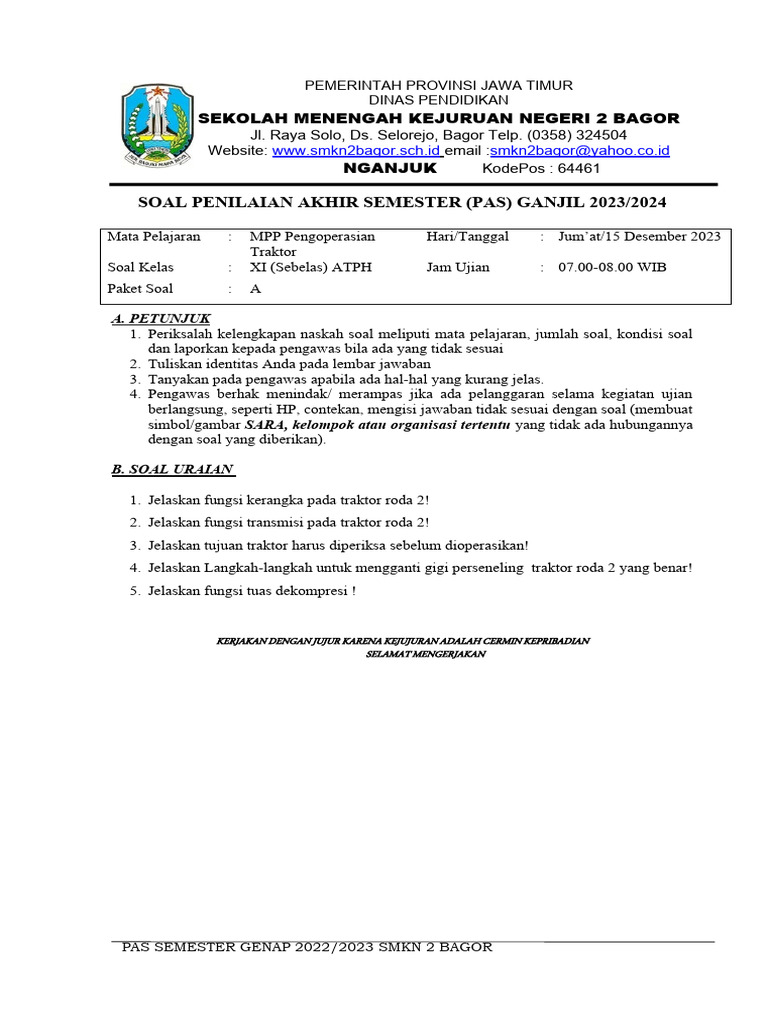 PEMERINTAH PROVINSI JAWA TIMUR
DINAS PENDIDIKAN
SEKOLAH MENENGAH KEJURUAN NEGERI 2 BAGOR
Jl. Raya Solo, Ds. Selorejo, Bagor Telp. (0358) 324504
Website: www.smkn2bagor.sch.id email :smkn2bagor@yahoo.co.id
NGANJUK KodePos : 64461

SOAL PENILAIAN AKHIR SEMESTER (PAS) GANJIL 2023/2024

| Mata Pelajaran | : | MPP Pengoperasian Traktor | Hari/Tanggal | : | Jum'at/15 Desember 2023 |
|---|---|---|---|---|---|
| Soal Kelas | : | XI (Sebelas) ATPH | Jam Ujian | : | 07.00-08.00 WIB |
| Paket Soal | : | A | | | |

A. PETUNJUK
1. Periksalah kelengkapan naskah soal meliputi mata pelajaran, jumlah soal, kondisi soal dan laporkan kepada pengawas bila ada yang tidak sesuai
2. Tuliskan identitas Anda pada lembar jawaban
3. Tanyakan pada pengawas apabila ada hal-hal yang kurang jelas.
4. Pengawas berhak menindak/ merampas jika ada pelanggaran selama kegiatan ujian berlangsung, seperti HP, contekan, mengisi jawaban tidak sesuai dengan soal (membuat simbol/gambar SARA, kelompok atau organisasi tertentu yang tidak ada hubungannya dengan soal yang diberikan).

B. SOAL URAIAN

1. Jelaskan fungsi kerangka pada traktor roda 2!
2. Jelaskan fungsi transmisi pada traktor roda 2!
3. Jelaskan tujuan traktor harus diperiksa sebelum dioperasikan!
4. Jelaskan Langkah-langkah untuk mengganti gigi perseneling traktor roda 2 yang benar!
5. Jelaskan fungsi tuas dekompresi !

KERJAKAN DENGAN JUJUR KARENA KEJUJURAN ADALAH CERMIN KEPRIBADIAN
SELAMAT MENGERJAKAN

PAS SEMESTER GENAP 2022/2023 SMKN 2 BAGOR